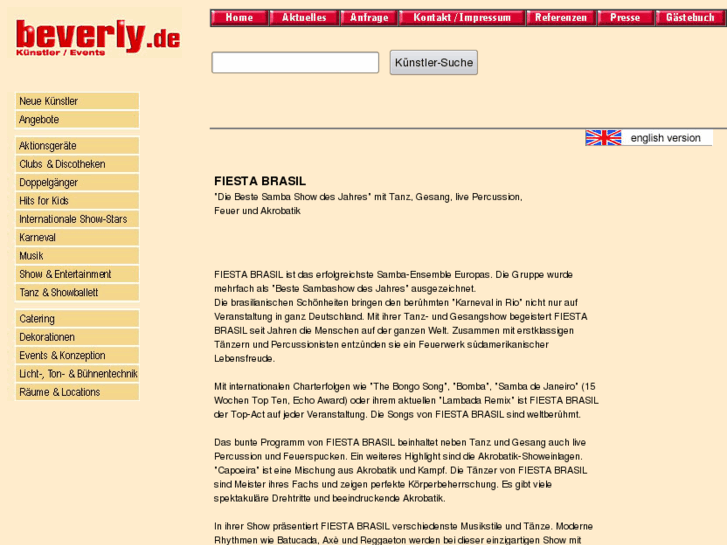 beverly.de
Künstler / Events

Home Aktuelles Anfrage Kontakt / Impressum Referenzen Presse Gästebuch

Künstler-Suche

Neue Künstler
Angebote

Aktionsgeräte
Clubs & Discotheken
Doppelgänger
Hits for Kids
Internationale Show-Stars
Karneval
Musik
Show & Entertainment
Tanz & Showballett

Catering
Dekorationen
Events & Konzeption
Licht-, Ton- & Bühnentechnik
Räume & Locations

english version

FIESTA BRASIL
"Die Beste Samba Show des Jahres" mit Tanz, Gesang, live Percussion, Feuer und Akrobatik

FIESTA BRASIL ist das erfolgreichste Samba-Ensemble Europas. Die Gruppe wurde mehrfach als "Beste Sambashow des Jahres" ausgezeichnet.
Die brasilianischen Schönheiten bringen den berühmten "Karneval in Rio" nicht nur auf Veranstaltung in ganz Deutschland. Mit ihrer Tanz- und Gesangshow begeistert FIESTA BRASIL seit Jahren die Menschen auf der ganzen Welt. Zusammen mit erstklassigen Tänzern und Percussionisten entzünden sie ein Feuerwerk südamerikanischer Lebensfreude.

Mit internationalen Charterfolgen wie "The Bongo Song", "Bomba", "Samba de Janeiro" (15 Wochen Top Ten, Echo Award) oder ihrem aktuellen "Lambada Remix" ist FIESTA BRASIL der Top-Act auf jeder Veranstaltung. Die Songs von FIESTA BRASIL sind weltberühmt.

Das bunte Programm von FIESTA BRASIL beinhaltet neben Tanz und Gesang auch live Percussion und Feuerspucken. Ein weiteres Highlight sind die Akrobatik-Showeinlagen. "Capoeira" ist eine Mischung aus Akrobatik und Kampf. Die Tänzer von FIESTA BRASIL sind Meister ihres Fachs und zeigen perfekte Körperbeherrschung. Es gibt viele spektakuläre Drehtritte und beeindruckende Akrobatik.

In ihrer Show präsentiert FIESTA BRASIL verschiedenste Musikstile und Tänze. Moderne Rhythmen wie Batucada, Axè und Reggaeton werden bei dieser einzigartigen Show mit